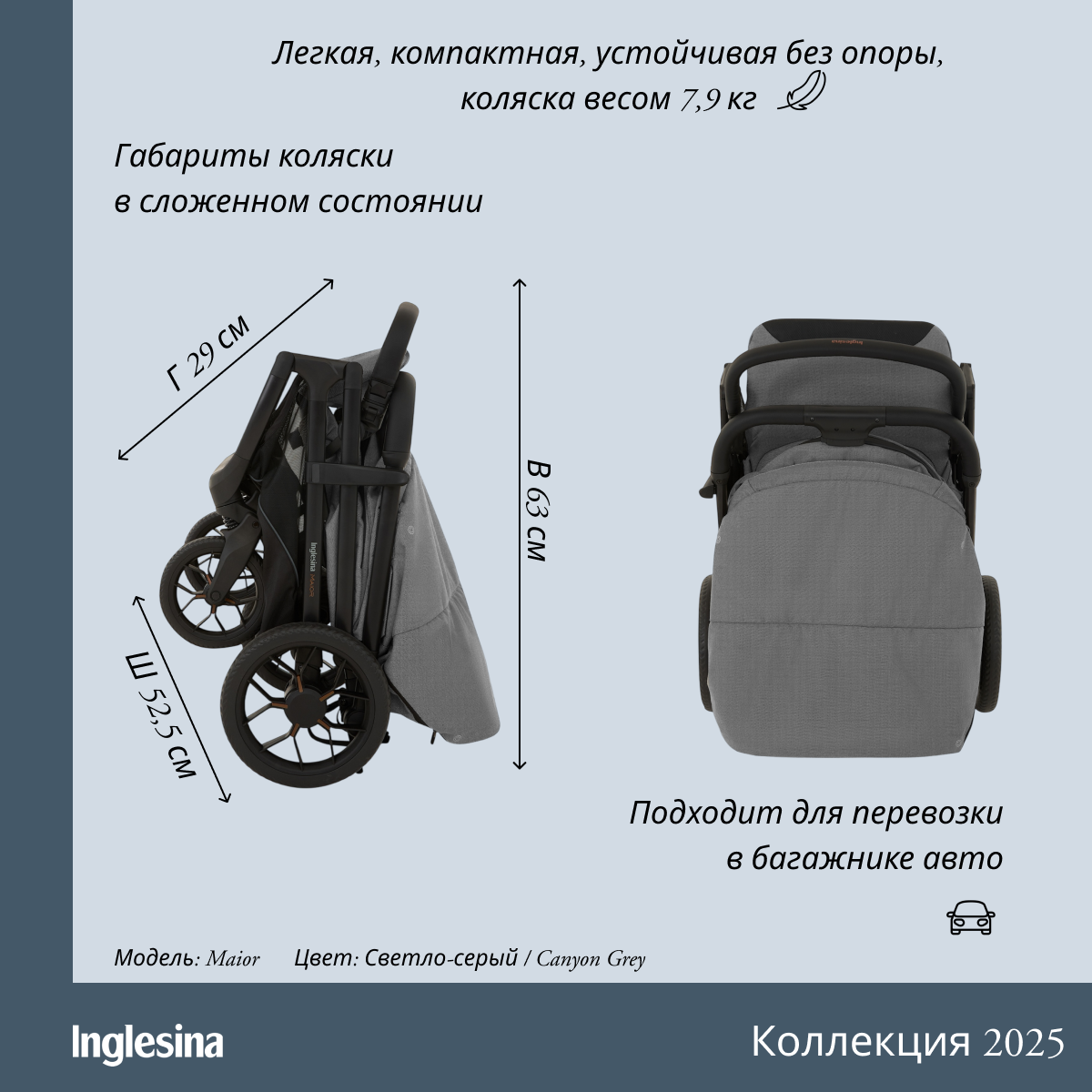 Легкая, компактная, устойчивая без опоры, коляска весом 7,9 кг

Габариты коляски в сложенном состоянии

Г 29 см

В 63 см

Ш 52,5 см

Inglesina MAIOR

Подходит для перевозки в багажнике авто

Модель: Maior Цвет: Светло-серый / Canyon Grey

Inglesina

Коллекция 2025